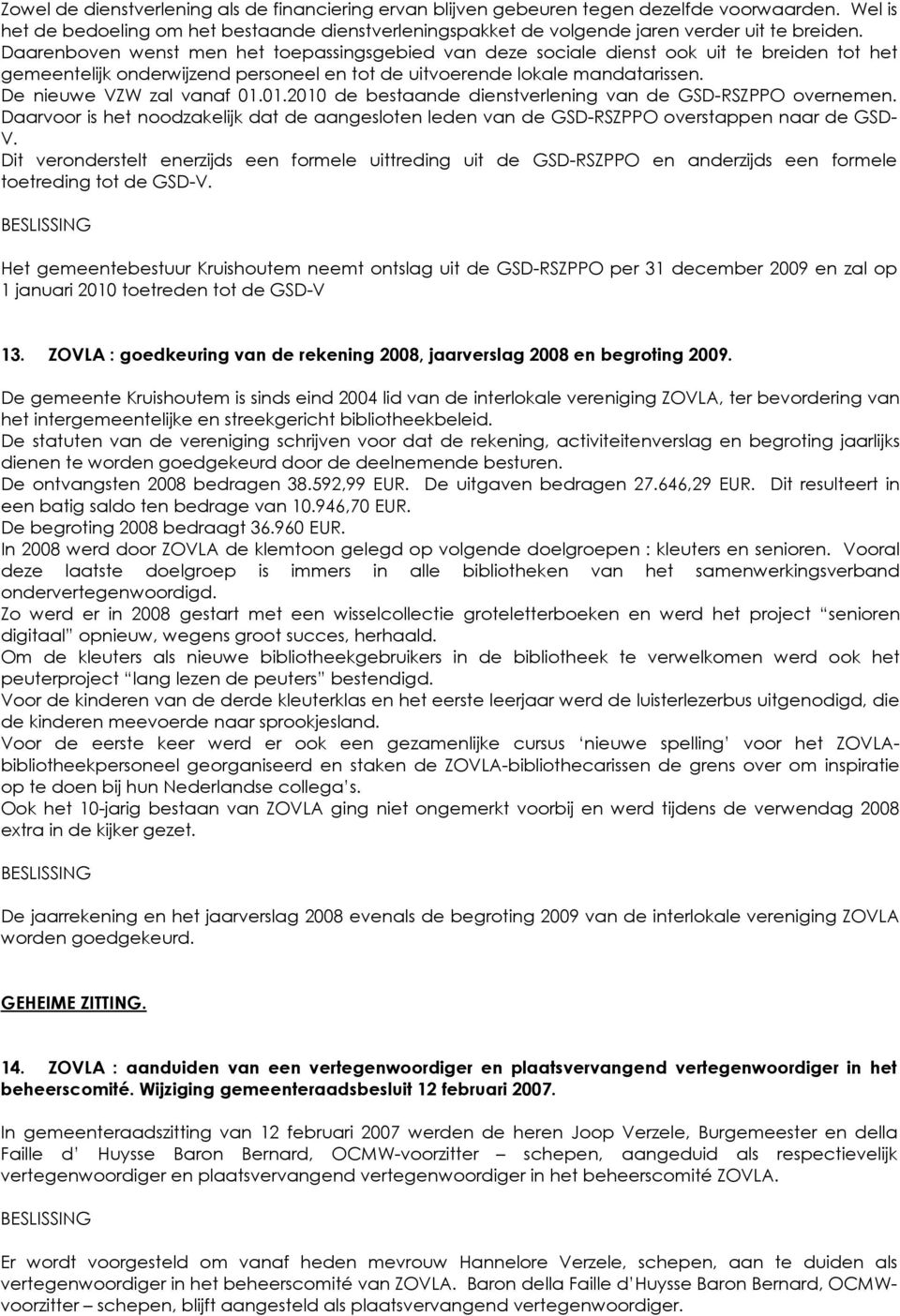 Zowel de dienstverlening als de financiering ervan blijven gebeuren tegen dezelfde voorwaarden. Wel is het de bedoeling om het bestaande dienstverleningspakket de volgende jaren verder uit te breiden.
Daarenboven wenst men het toepassingsgebied van deze sociale dienst ook uit te breiden tot het gemeentelijk onderwijzend personeel en tot de uitvoerende lokale mandatarissen.
De nieuwe VZW zal vanaf 01.01.2010 de bestaande dienstverlening van de GSD-RSZPPO overnemen.
Daarvoor is het noodzakelijk dat de aangesloten leden van de GSD-RSZPPO overstappen naar de GSD-V.
Dit veronderstelt enerzijds een formele uittreding uit de GSD-RSZPPO en anderzijds een formele toetreding tot de GSD-V.

BESLISSING

Het gemeentebestuur Kruishoutem neemt ontslag uit de GSD-RSZPPO per 31 december 2009 en zal op 1 januari 2010 toetreden tot de GSD-V

13. ZOVLA : goedkeuring van de rekening 2008, jaarverslag 2008 en begroting 2009.

De gemeente Kruishoutem is sinds eind 2004 lid van de interlokale vereniging ZOVLA, ter bevordering van het intergemeentelijke en streekgericht bibliotheekbeleid.
De statuten van de vereniging schrijven voor dat de rekening, activiteitenverslag en begroting jaarlijks dienen te worden goedgekeurd door de deelnemende besturen.
De ontvangsten 2008 bedragen 38.592,99 EUR. De uitgaven bedragen 27.646,29 EUR. Dit resulteert in een batig saldo ten bedrage van 10.946,70 EUR.
De begroting 2008 bedraagt 36.960 EUR.
In 2008 werd door ZOVLA de klemtoon gelegd op volgende doelgroepen : kleuters en senioren. Vooral deze laatste doelgroep is immers in alle bibliotheken van het samenwerkingsverband ondervertegenwoordigd.
Zo werd er in 2008 gestart met een wisselcollectie groteletterboeken en werd het project “senioren digitaal” opnieuw, wegens groot succes, herhaald.
Om de kleuters als nieuwe bibliotheekgebruikers in de bibliotheek te verwelkomen werd ook het peuterproject “lang lezen de peuters” bestendigd.
Voor de kinderen van de derde kleuterklas en het eerste leerjaar werd de luisterlezerbus uitgenodigd, die de kinderen meevoerde naar sprookjesland.
Voor de eerste keer werd er ook een gezamenlijke cursus ‘nieuwe spelling’ voor het ZOVLA-bibliotheekpersoneel georganiseerd en staken de ZOVLA-bibliothecarissen de grens over om inspiratie op te doen bij hun Nederlandse collega’s.
Ook het 10-jarig bestaan van ZOVLA ging niet ongemerkt voorbij en werd tijdens de verwendag 2008 extra in de kijker gezet.

BESLISSING

De jaarrekening en het jaarverslag 2008 evenals de begroting 2009 van de interlokale vereniging ZOVLA worden goedgekeurd.

GEHEIME ZITTING.

14. ZOVLA : aanduiden van een vertegenwoordiger en plaatsvervangend vertegenwoordiger in het beheerscomité. Wijziging gemeenteraadsbesluit 12 februari 2007.

In gemeenteraadszitting van 12 februari 2007 werden de heren Joop Verzele, Burgemeester en della Faille d’ Huysse Baron Bernard, OCMW-voorzitter – schepen, aangeduid als respectievelijk vertegenwoordiger en plaatsvervangend vertegenwoordiger in het beheerscomité ZOVLA.

BESLISSING

Er wordt voorgesteld om vanaf heden mevrouw Hannelore Verzele, schepen, aan te duiden als vertegenwoordiger in het beheerscomité van ZOVLA. Baron della Faille d’Huysse Baron Bernard, OCMW-voorzitter – schepen, blijft aangesteld als plaatsvervangend vertegenwoordiger.